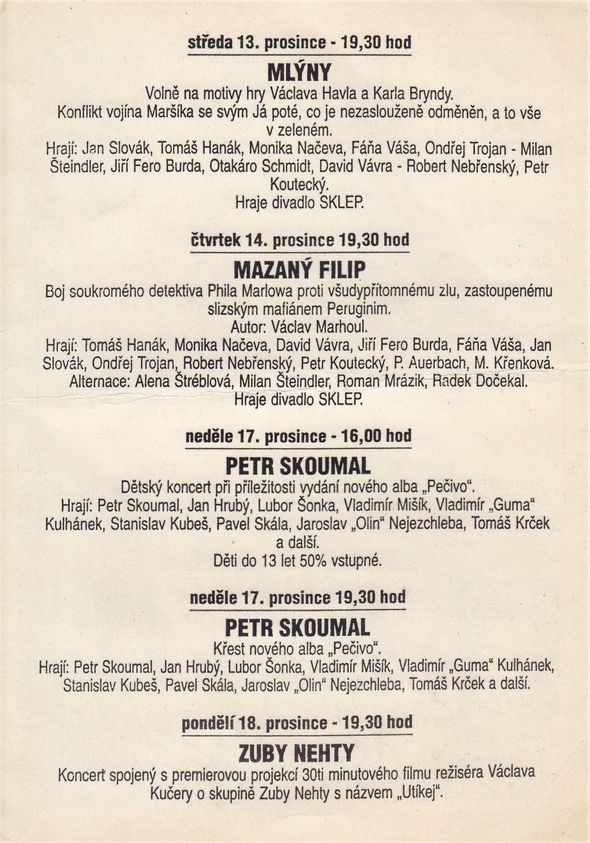 středa 13. prosince - 19,30 hod

MLÝNY

Volně na motivy hry Václava Havla a Karla Bryndy.
Konflikt vojína Maršíka se svým Já poté, co je nezaslouženě odměněn, a to vše v zeleném.
Hrají: Jan Slovák, Tomáš Hanák, Monika Načeva, Fáňa Váša, Ondřej Trojan - Milan Šteindler, Jiří Fero Burda, Otakáro Schmidt, David Vávra - Robert Nebřenský, Petr Koutecký.
Hraje divadlo SKLEP.

čtvrtek 14. prosince 19,30 hod

MAZANÝ FILIP

Boj soukromého detektiva Phila Marlowa proti všudypřítomnému zlu, zastoupenému slizským mafiánem Peruginim.
Autor: Václav Marhoul.
Hrají: Tomáš Hanák, Monika Načeva, David Vávra, Jiří Fero Burda, Fáňa Váša, Jan Slovák, Ondřej Trojan, Robert Nebřenský, Petr Koutecký, P. Auerbach, M. Křenková.
Alternace: Alena Štréblová, Milan Šteindler, Roman Mrázik, Radek Dočekal.
Hraje divadlo SKLEP.

neděle 17. prosince - 16,00 hod

PETR SKOUMAL

Dětský koncert při příležitosti vydání nového alba „Pečivo".
Hrají: Petr Skoumal, Jan Hrubý, Lubor Šonka, Vladimír Mišík, Vladimír „Guma" Kulhánek, Stanislav Kubeš, Pavel Skála, Jaroslav „Olin" Nejezchleba, Tomáš Krček a další.
Děti do 13 let 50% vstupné.

neděle 17. prosince 19,30 hod

PETR SKOUMAL

Křest nového alba „Pečivo".
Hrají: Petr Skoumal, Jan Hrubý, Lubor Šonka, Vladimír Mišík, Vladimír „Guma" Kulhánek, Stanislav Kubeš, Pavel Skála, Jaroslav „Olin" Nejezchleba, Tomáš Krček a další.

pondělí 18. prosince - 19,30 hod

ZUBY NEHTY

Koncert spojený s premierovou projekcí 30ti minutového filmu režiséra Václava Kučery o skupině Zuby Nehty s názvem „Utíkej".